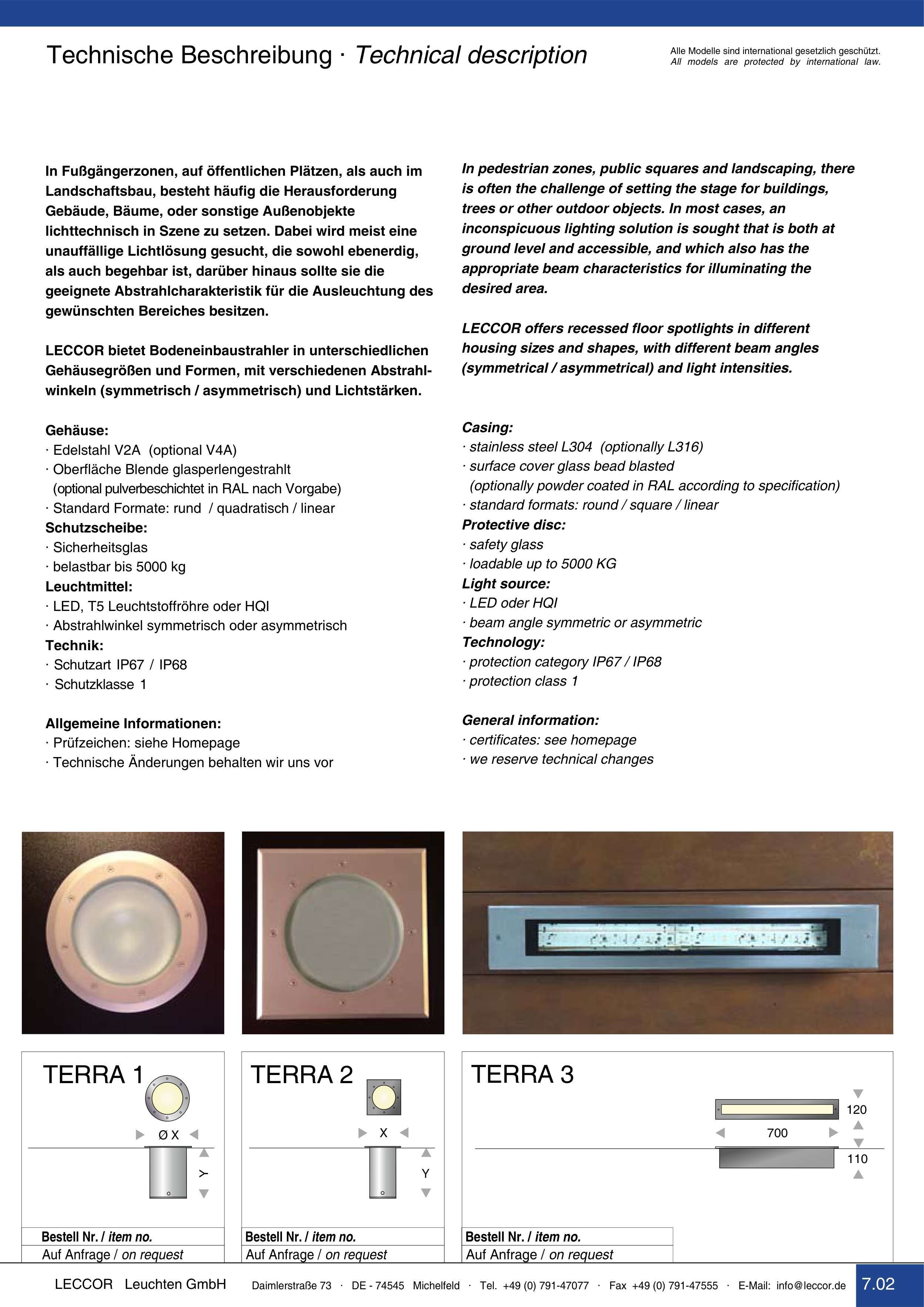 Technische Beschreibung · Technical description

Alle Modelle sind international gesetzlich geschützt.
All models are protected by international law.

In Fußgängerzonen, auf öffentlichen Plätzen, als auch im Landschaftsbau, besteht häufig die Herausforderung Gebäude, Bäume, oder sonstige Außenobjekte lichttechnisch in Szene zu setzen. Dabei wird meist eine unauffällige Lichtlösung gesucht, die sowohl ebenerdig, als auch begehbar ist, darüber hinaus sollte sie die geeignete Abstrahlcharakteristik für die Ausleuchtung des gewünschten Bereiches besitzen.

LECCOR bietet Bodeneinbaustrahler in unterschiedlichen Gehäusegrößen und Formen, mit verschiedenen Abstrahlwinkeln (symmetrisch / asymmetrisch) und Lichtstärken.

Gehäuse:
· Edelstahl V2A (optional V4A)
· Oberfläche Blende glasperlengestrahlt (optional pulverbeschichtet in RAL nach Vorgabe)
· Standard Formate: rund / quadratisch / linear
Schutzscheibe:
· Sicherheitsglas
· belastbar bis 5000 kg
Leuchtmittel:
· LED, T5 Leuchtstoffröhre oder HQI
· Abstrahlwinkel symmetrisch oder asymmetrisch
Technik:
· Schutzart IP67 / IP68
· Schutzklasse 1

Allgemeine Informationen:
· Prüfzeichen: siehe Homepage
· Technische Änderungen behalten wir uns vor

In pedestrian zones, public squares and landscaping, there is often the challenge of setting the stage for buildings, trees or other outdoor objects. In most cases, an inconspicuous lighting solution is sought that is both at ground level and accessible, and which also has the appropriate beam characteristics for illuminating the desired area.

LECCOR offers recessed floor spotlights in different housing sizes and shapes, with different beam angles (symmetrical / asymmetrical) and light intensities.

Casing:
· stainless steel L304 (optionally L316)
· surface cover glass bead blasted (optionally powder coated in RAL according to specification)
· standard formats: round / square / linear
Protective disc:
· safety glass
· loadable up to 5000 KG
Light source:
· LED oder HQI
· beam angle symmetric or asymmetric
Technology:
· protection category IP67 / IP68
· protection class 1

General information:
· certificates: see homepage
· we reserve technical changes

TERRA 1
Ø X
Y
Bestell Nr. / item no.
Auf Anfrage / on request

TERRA 2
X
Y
Bestell Nr. / item no.
Auf Anfrage / on request

TERRA 3
120
700
110
Bestell Nr. / item no.
Auf Anfrage / on request

LECCOR Leuchten GmbH Daimlerstraße 73 · DE - 74545 Michelfeld · Tel. +49 (0) 791-47077 · Fax +49 (0) 791-47555 · E-Mail: info@leccor.de 7.02